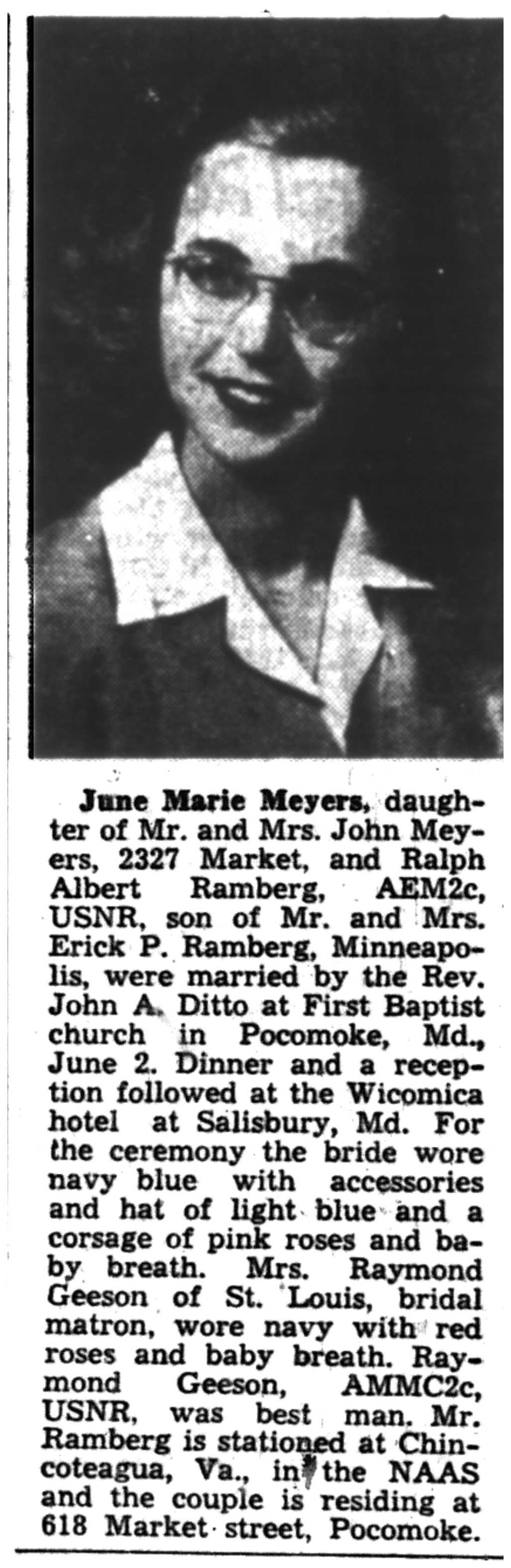 June Marie Meyers, daughter of Mr. and Mrs. John Meyers, 2327 Market, and Ralph Albert Ramberg, AEM2c, USNR, son of Mr. and Mrs. Erick P. Ramberg, Minneapolis, were married by the Rev. John A. Ditto at First Baptist church in Pocomoke, Md., June 2. Dinner and a reception followed at the Wicomica hotel at Salisbury, Md. For the ceremony the bride wore navy blue with accessories and hat of light blue and a corsage of pink roses and baby breath. Mrs. Raymond Geeson of St. Louis, bridal matron, wore navy with red roses and baby breath. Raymond Geeson, AMMC2c, USNR, was best man. Mr. Ramberg is stationed at Chincoteagua, Va., in the NAAS and the couple is residing at 618 Market street, Pocomoke.